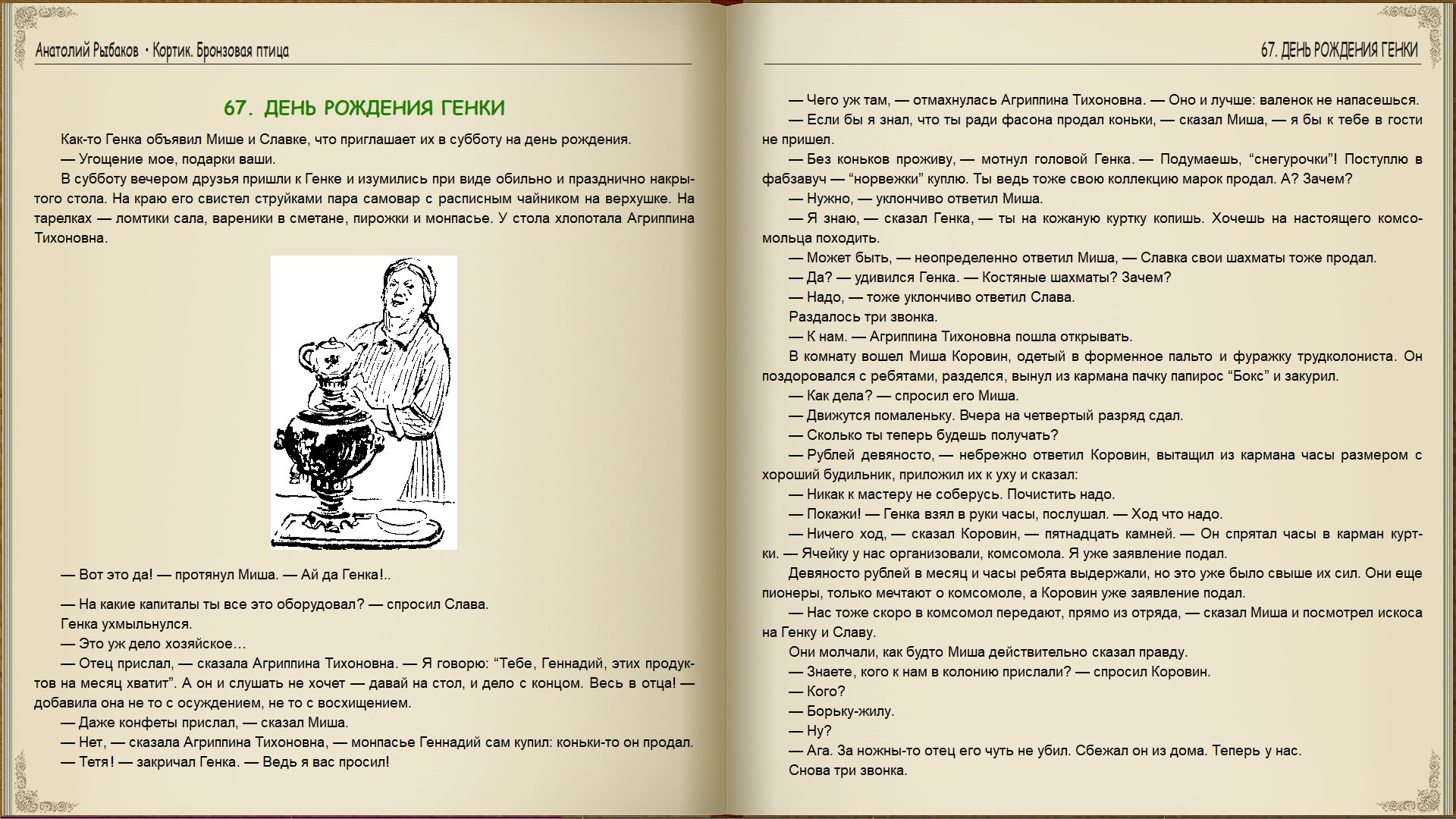 Анатолий Рыбаков • Кортик. Бронзовая птица

67. ДЕНЬ РОЖДЕНИЯ ГЕНКИ

Как-то Генка объявил Мише и Славке, что приглашает их в субботу на день рождения.

— Угощение мое, подарки ваши.

В субботу вечером друзья пришли к Генке и изумились при виде обильно и празднично накрытого стола. На краю его свистел струйками пара самовар с расписным чайником на верхушке. На тарелках — ломтики сала, вареники в сметане, пирожки и монпасье. У стола хлопотала Агриппина Тихоновна.

— Вот это да! — протянул Миша. — Ай да Генка!..

— На какие капиталы ты все это оборудовал? — спросил Слава.

Генка ухмыльнулся.

— Это уж дело хозяйское…

— Отец прислал, — сказала Агриппина Тихоновна. — Я говорю: “Тебе, Геннадий, этих продуктов на месяц хватит”. А он и слушать не хочет — давай на стол, и дело с концом. Весь в отца! — добавила она не то с осуждением, не то с восхищением.

— Даже конфеты прислал, — сказал Миша.

— Нет, — сказала Агриппина Тихоновна, — монпасье Геннадий сам купил: коньки-то он продал.

— Тетя! — закричал Генка. — Ведь я вас просил!

67. ДЕНЬ РОЖДЕНИЯ ГЕНКИ

— Чего уж там, — отмахнулась Агриппина Тихоновна. — Оно и лучше: валенок не напасешься.

— Если бы я знал, что ты ради фасона продал коньки, — сказал Миша, — я бы к тебе в гости не пришел.

— Без коньков проживу, — мотнул головой Генка. — Подумаешь, “снегурочки”! Поступлю в фабзавуч — “норвежки” куплю. Ты ведь тоже свою коллекцию марок продал. А? Зачем?

— Нужно, — уклончиво ответил Миша.

— Я знаю, — сказал Генка, — ты на кожаную куртку копишь. Хочешь на настоящего комсомольца походить.

— Может быть, — неопределенно ответил Миша, — Славка свои шахматы тоже продал.

— Да? — удивился Генка. — Костяные шахматы? Зачем?

— Надо, — тоже уклончиво ответил Слава.

Раздалось три звонка.

— К нам. — Агриппина Тихоновна пошла открывать.

В комнату вошел Миша Коровин, одетый в форменное пальто и фуражку трудколониста. Он поздоровался с ребятами, разделся, вынул из кармана пачку папирос “Бокс” и закурил.

— Как дела? — спросил его Миша.

— Движутся помаленьку. Вчера на четвертый разряд сдал.

— Сколько ты теперь будешь получать?

— Рублей девяносто, — небрежно ответил Коровин, вытащил из кармана часы размером с хороший будильник, приложил их к уху и сказал:

— Никак к мастеру не соберусь. Почистить надо.

— Покажи! — Генка взял в руки часы, послушал. — Ход что надо.

— Ничего ход, — сказал Коровин, — пятнадцать камней. — Он спрятал часы в карман куртки. — Ячейку у нас организовали, комсомола. Я уже заявление подал.

Девяносто рублей в месяц и часы ребята выдержали, но это уже было свыше их сил. Они еще пионеры, только мечтают о комсомоле, а Коровин уже заявление подал.

— Нас тоже скоро в комсомол передают, прямо из отряда, — сказал Миша и посмотрел искоса на Генку и Славу.

Они молчали, как будто Миша действительно сказал правду.

— Знаете, кого к нам в колонию прислали? — спросил Коровин.

— Кого?

— Борьку-жилу.

— Ну?

— Ага. За ножны-то отец его чуть не убил. Сбежал он из дома. Теперь у нас.

Снова три звонка.